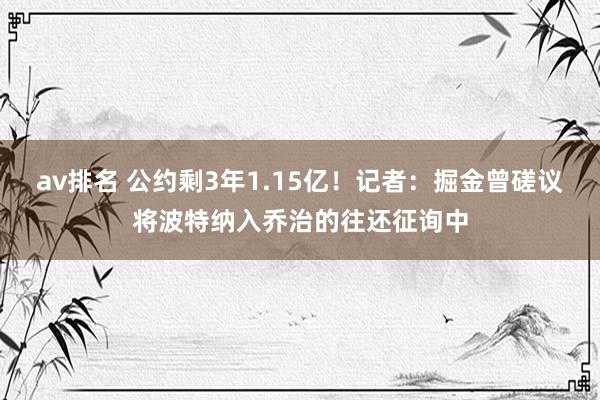 av排名 公约剩3年1.15亿！记者：掘金曾磋议将波特纳入乔治的往还征询中